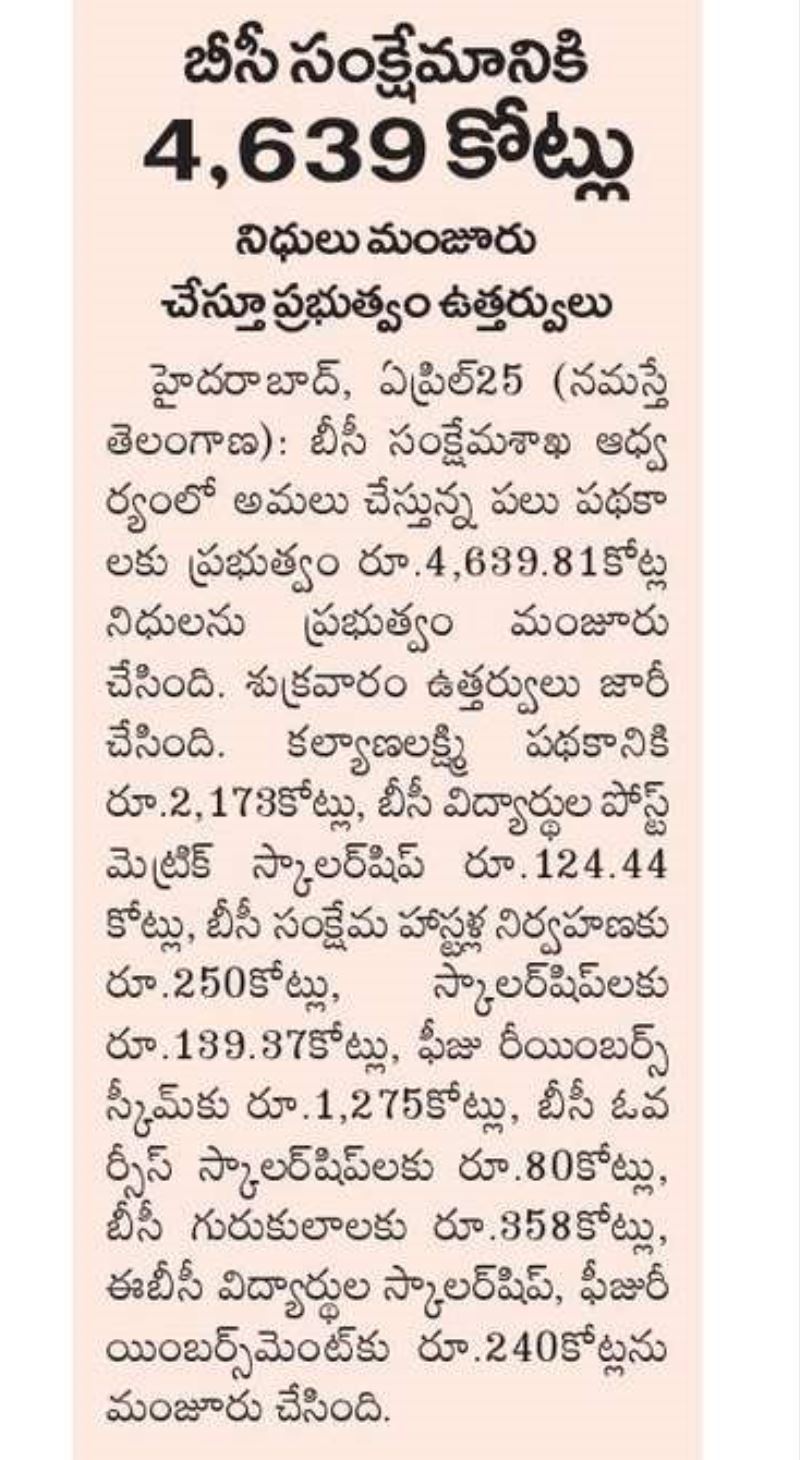 బీసీ సంక్షేమానికి
4,639 కోట్లు

నిధులు మంజూరు
చేస్తూ ప్రభుత్వం ఉత్తర్వులు

హైదరాబాద్, ఏప్రిల్25 (నమస్తే తెలంగాణ): బీసీ సంక్షేమశాఖ ఆధ్వర్యంలో అమలు చేస్తున్న పలు పథకాలకు ప్రభుత్వం రూ.4,639.81కోట్ల నిధులను ప్రభుత్వం మంజూరు చేసింది. శుక్రవారం ఉత్తర్వులు జారీ చేసింది. కల్యాణలక్ష్మి పథకానికి రూ.2,173కోట్లు, బీసీ విద్యార్థుల పోస్ట్ మెట్రిక్ స్కాలర్‌షిప్ రూ.124.44 కోట్లు, బీసీ సంక్షేమ హాస్టళ్ల నిర్వహణకు రూ.250కోట్లు, స్కాలర్‌షిప్‌లకు రూ.139.37కోట్లు, ఫీజు రీయింబర్స్ స్కీమ్‌కు రూ.1,275కోట్లు, బీసీ ఓవర్సీస్ స్కాలర్‌షిప్‌లకు రూ.80కోట్లు, బీసీ గురుకులాలకు రూ.358కోట్లు, ఈబీసీ విద్యార్థుల స్కాలర్‌షిప్, ఫీజురీయింబర్స్‌మెంట్‌కు రూ.240కోట్లను మంజూరు చేసింది.